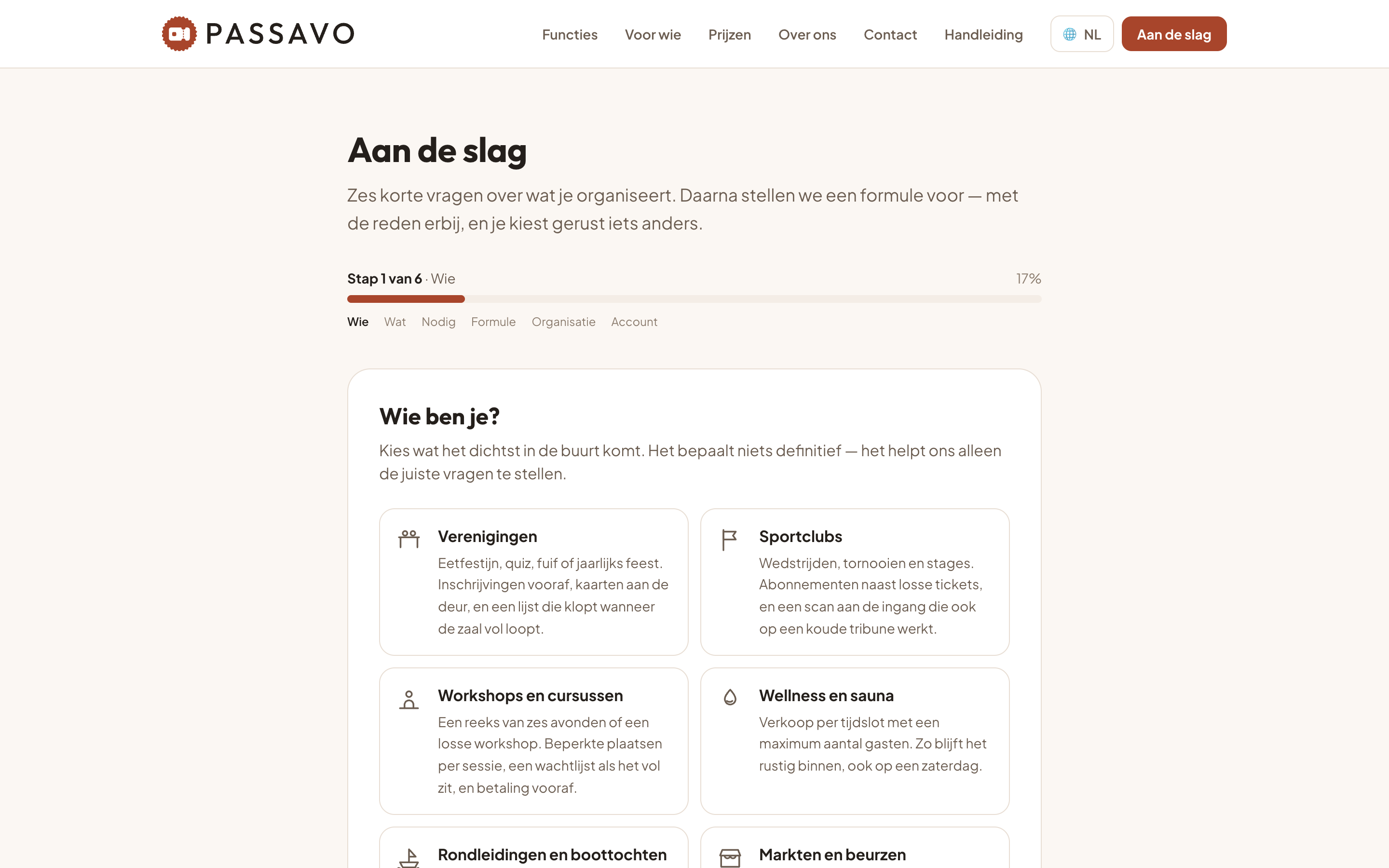 PASSAVO

Functies Voor wie Prijzen Over ons Contact Handleiding NL Aan de slag

Aan de slag

Zes korte vragen over wat je organiseert. Daarna stellen we een formule voor — met de reden erbij, en je kiest gerust iets anders.

Stap 1 van 6 · Wie 17%

Wie Wat Nodig Formule Organisatie Account

Wie ben je?

Kies wat het dichtst in de buurt komt. Het bepaalt niets definitief — het helpt ons alleen de juiste vragen te stellen.

Verenigingen
Eetfestijn, quiz, fuif of jaarlijks feest. Inschrijvingen vooraf, kaarten aan de deur, en een lijst die klopt wanneer de zaal vol loopt.

Sportclubs
Wedstrijden, tornooien en stages. Abonnementen naast losse tickets, en een scan aan de ingang die ook op een koude tribune werkt.

Workshops en cursussen
Een reeks van zes avonden of een losse workshop. Beperkte plaatsen per sessie, een wachtlijst als het vol zit, en betaling vooraf.

Wellness en sauna
Verkoop per tijdslot met een maximum aantal gasten. Zo blijft het rustig binnen, ook op een zaterdag.

Rondleidingen en boottochten

Markten en beurzen